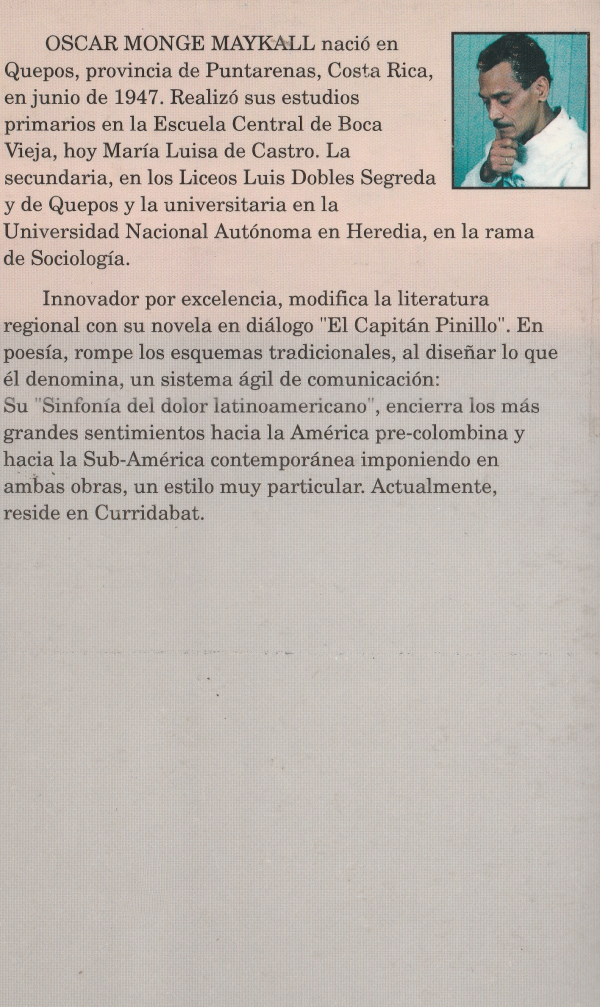 OSCAR MONGE MAYKALL nació en Quepos, provincia de Puntarenas, Costa Rica, en junio de 1947. Realizó sus estudios primarios en la Escuela Central de Boca Vieja, hoy María Luisa de Castro. La secundaria, en los Liceos Luis Dobles Segreda y de Quepos y la universitaria en la Universidad Nacional Autónoma en Heredia, en la rama de Sociología.

Innovador por excelencia, modifica la literatura regional con su novela en diálogo "El Capitán Pinillo". En poesía, rompe los esquemas tradicionales, al diseñar lo que él denomina, un sistema ágil de comunicación: Su "Sinfonía del dolor latinoamericano", encierra los más grandes sentimientos hacia la América pre-colombina y hacia la Sub-América contemporánea imponiendo en ambas obras, un estilo muy particular. Actualmente, reside en Curridabat.